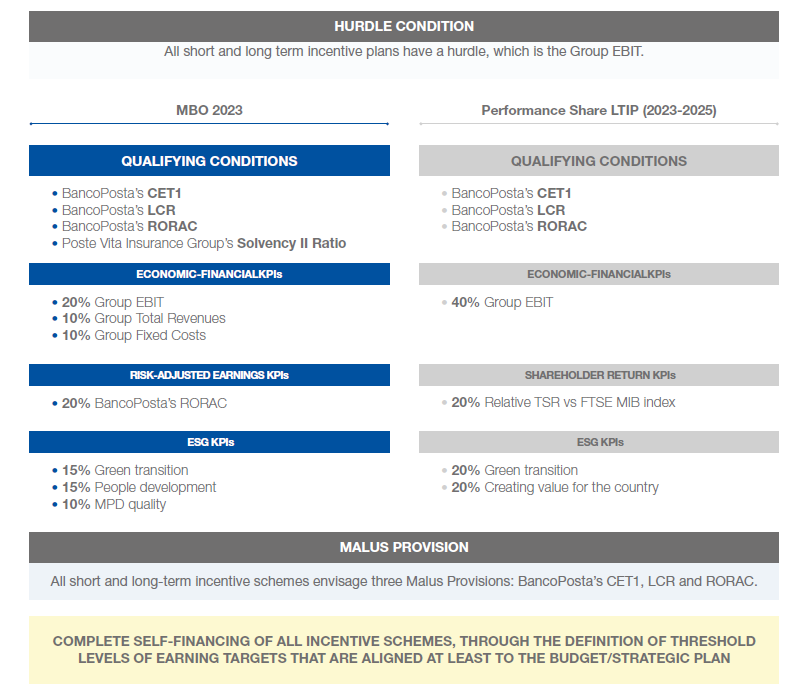 HURDLE CONDITION

All short and long term incentive plans have a hurdle, which is the Group EBIT.

MBO 2023

QUALIFYING CONDITIONS

• BancoPosta's CET1
• BancoPosta's LCR
• BancoPosta's RORAC
• Poste Vita Insurance Group's Solvency II Ratio

ECONOMIC-FINANCIALKPIs

• 20% Group EBIT
• 10% Group Total Revenues
• 10% Group Fixed Costs

RISK-ADJUSTED EARNINGS KPIs

• 20% BancoPosta's RORAC

ESG KPIs

• 15% Green transition
• 15% People development
• 10% MPD quality

Performance Share LTIP (2023-2025)

QUALIFYING CONDITIONS

• BancoPosta's CET1
• BancoPosta's LCR
• BancoPosta's RORAC

ECONOMIC-FINANCIALKPIs

• 40% Group EBIT

SHAREHOLDER RETURN KPIs

• 20% Relative TSR vs FTSE MIB index

ESG KPIs

• 20% Green transition
• 20% Creating value for the country

MALUS PROVISION

All short and long-term incentive schemes envisage three Malus Provisions: BancoPosta's CET1, LCR and RORAC.

COMPLETE SELF-FINANCING OF ALL INCENTIVE SCHEMES, THROUGH THE DEFINITION OF THRESHOLD LEVELS OF EARNING TARGETS THAT ARE ALIGNED AT LEAST TO THE BUDGET/STRATEGIC PLAN